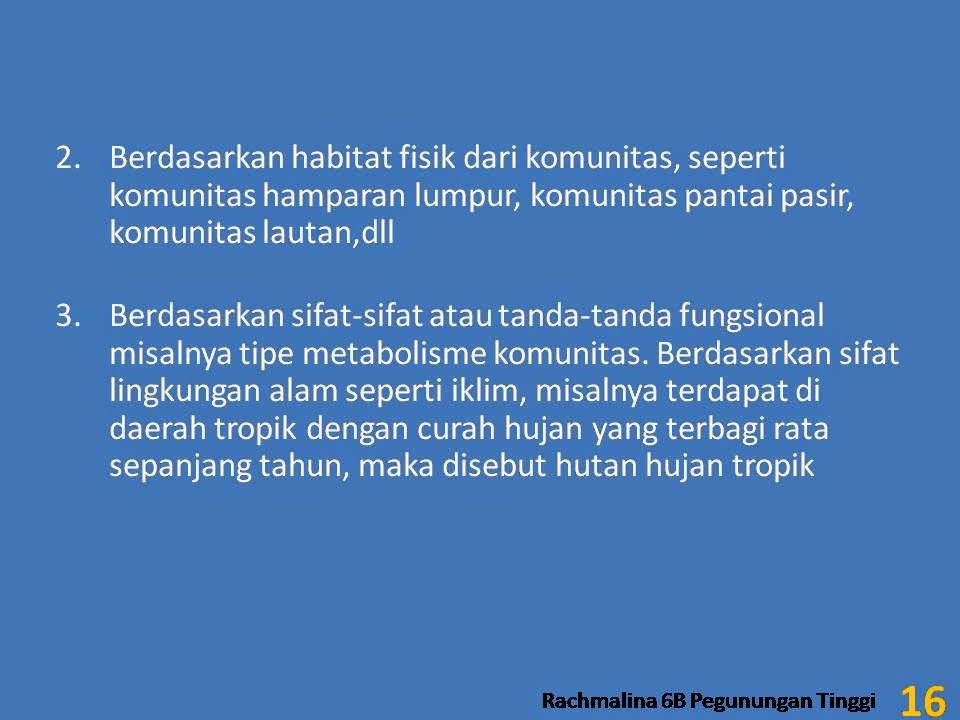 2. Berdasarkan habitat fisik dari komunitas, seperti komunitas hamparan lumpur, komunitas pantai pasir, komunitas lautan,dll

3. Berdasarkan sifat-sifat atau tanda-tanda fungsional misalnya tipe metabolisme komunitas. Berdasarkan sifat lingkungan alam seperti iklim, misalnya terdapat di daerah tropik dengan curah hujan yang terbagi rata sepanjang tahun, maka disebut hutan hujan tropik

Rachmalina 6B Pegunungan Tinggi 16